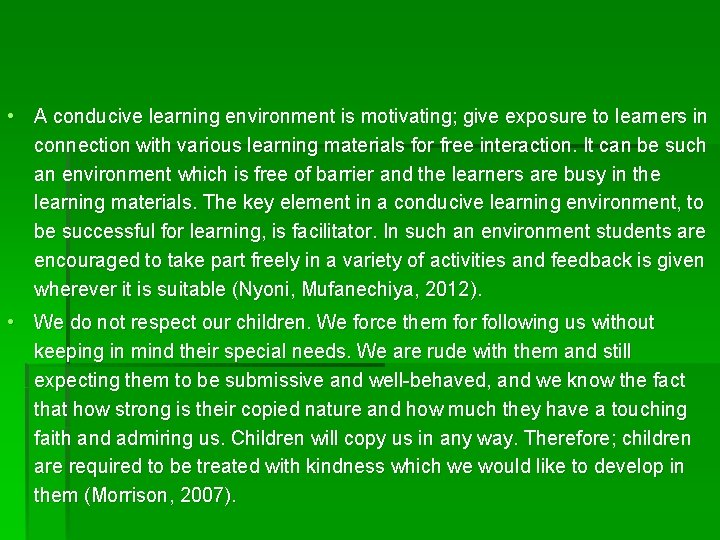 • A conducive learning environment is motivating; give exposure to learners in connection with various learning materials for free interaction. It can be such an environment which is free of barrier and the learners are busy in the learning materials. The key element in a conducive learning environment, to be successful for learning, is facilitator. In such an environment students are encouraged to take part freely in a variety of activities and feedback is given wherever it is suitable (Nyoni, Mufanechiya, 2012).

• We do not respect our children. We force them for following us without keeping in mind their special needs. We are rude with them and still expecting them to be submissive and well-behaved, and we know the fact that how strong is their copied nature and how much they have a touching faith and admiring us. Children will copy us in any way. Therefore; children are required to be treated with kindness which we would like to develop in them (Morrison, 2007).